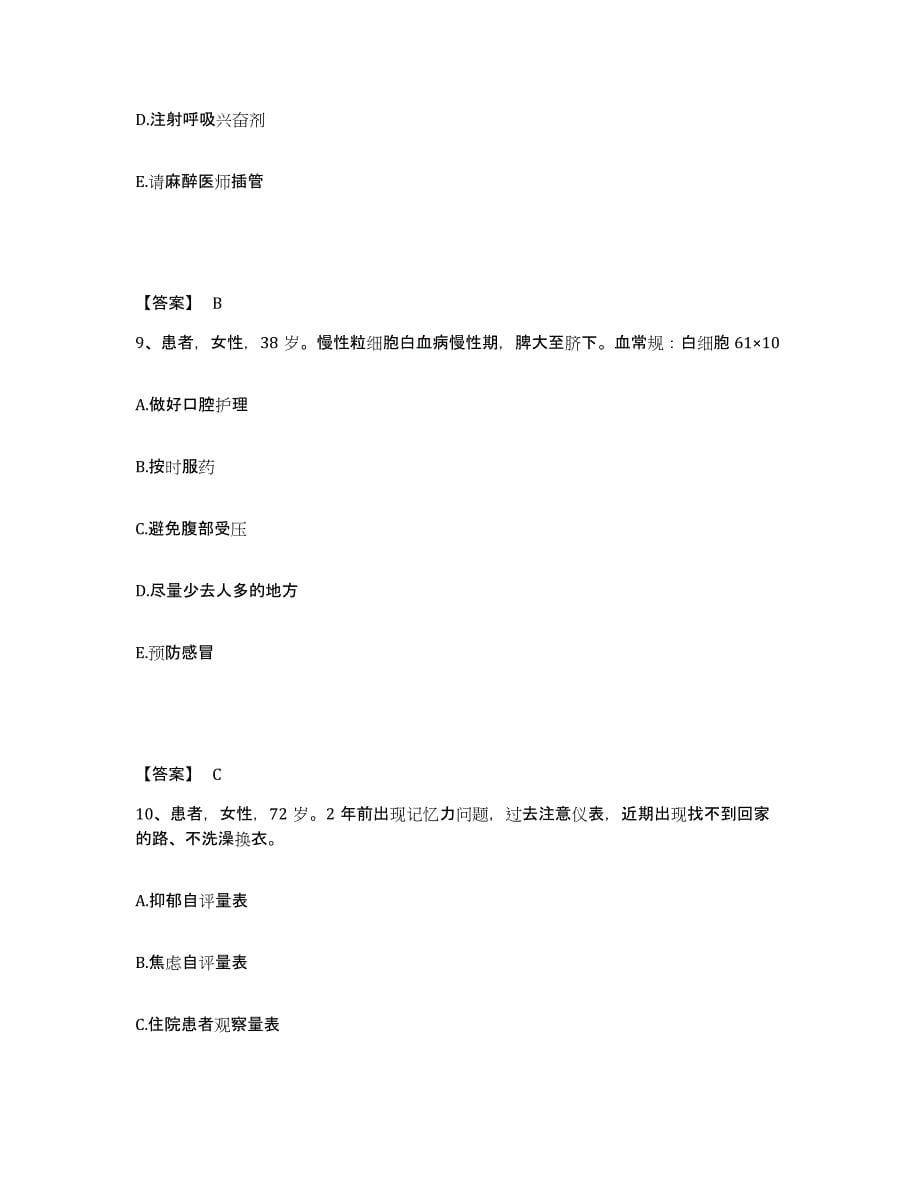 D.注射呼吸兴奋剂

E.请麻醉医师插管

【答案】 B

9、患者，女性，38 岁。慢性粒细胞白血病慢性期，脾大至脐下。血常规：白细胞 61×10

A.做好口腔护理

B.按时服药

C.避免腹部受压

D.尽量少去人多的地方

E.预防感冒

【答案】 C

10、患者，女性，72 岁。2 年前出现记忆力问题，过去注意仪表，近期出现找不到回家的路、不洗澡换衣。

A.抑郁自评量表

B.焦虑自评量表

C.住院患者观察量表